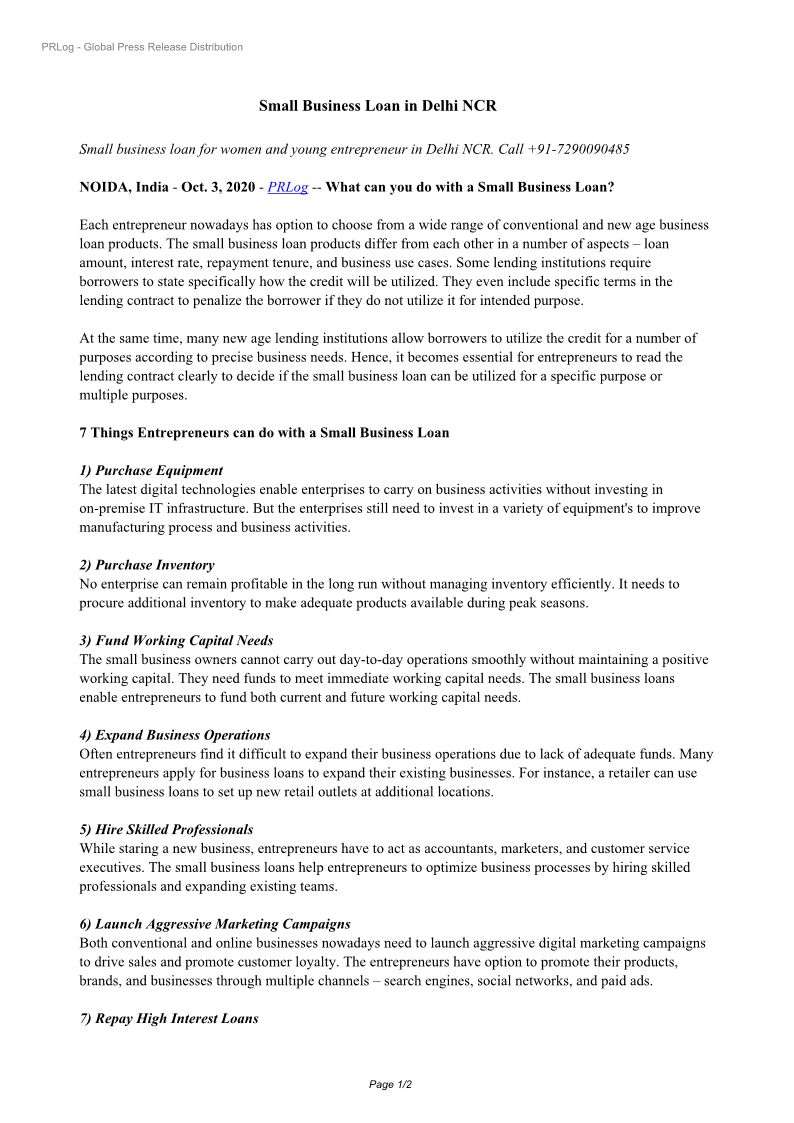 PRLog - Global Press Release Distribution

Small Business Loan in Delhi NCR

Small business loan for women and young entrepreneur in Delhi NCR. Call +91-7290090485

NOIDA, India - Oct. 3, 2020 - PRLog -- What can you do with a Small Business Loan?

Each entrepreneur nowadays has option to choose from a wide range of conventional and new age business loan products. The small business loan products differ from each other in a number of aspects – loan amount, interest rate, repayment tenure, and business use cases. Some lending institutions require borrowers to state specifically how the credit will be utilized. They even include specific terms in the lending contract to penalize the borrower if they do not utilize it for intended purpose.

At the same time, many new age lending institutions allow borrowers to utilize the credit for a number of purposes according to precise business needs. Hence, it becomes essential for entrepreneurs to read the lending contract clearly to decide if the small business loan can be utilized for a specific purpose or multiple purposes.

7 Things Entrepreneurs can do with a Small Business Loan

1) Purchase Equipment
The latest digital technologies enable enterprises to carry on business activities without investing in on-premise IT infrastructure. But the enterprises still need to invest in a variety of equipment's to improve manufacturing process and business activities.

2) Purchase Inventory
No enterprise can remain profitable in the long run without managing inventory efficiently. It needs to procure additional inventory to make adequate products available during peak seasons.

3) Fund Working Capital Needs
The small business owners cannot carry out day-to-day operations smoothly without maintaining a positive working capital. They need funds to meet immediate working capital needs. The small business loans enable entrepreneurs to fund both current and future working capital needs.

4) Expand Business Operations
Often entrepreneurs find it difficult to expand their business operations due to lack of adequate funds. Many entrepreneurs apply for business loans to expand their existing businesses. For instance, a retailer can use small business loans to set up new retail outlets at additional locations.

5) Hire Skilled Professionals
While staring a new business, entrepreneurs have to act as accountants, marketers, and customer service executives. The small business loans help entrepreneurs to optimize business processes by hiring skilled professionals and expanding existing teams.

6) Launch Aggressive Marketing Campaigns
Both conventional and online businesses nowadays need to launch aggressive digital marketing campaigns to drive sales and promote customer loyalty. The entrepreneurs have option to promote their products, brands, and businesses through multiple channels – search engines, social networks, and paid ads.

7) Repay High Interest Loans

Page 1/2